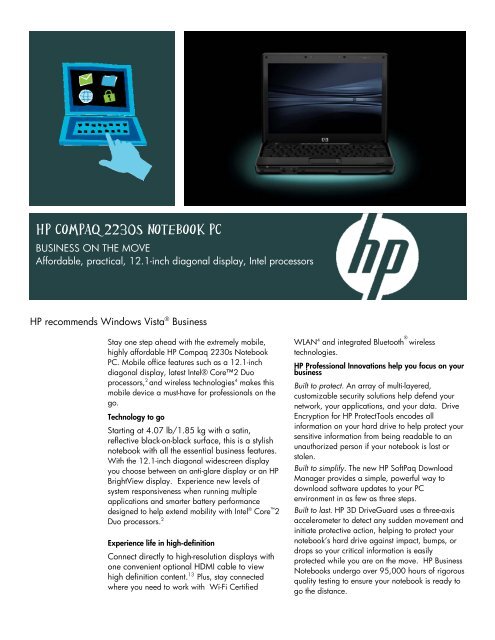 HP COMPAQ 2230S NOTEBOOK PC

BUSINESS ON THE MOVE
Affordable, practical, 12.1-inch diagonal display, Intel processors

hp

HP recommends Windows Vista® Business

Stay one step ahead with the extremely mobile, highly affordable HP Compaq 2230s Notebook PC. Mobile office features such as a 12.1-inch diagonal display, latest Intel® Core™2 Duo processors,$^2$ and wireless technologies$^4$ makes this mobile device a must-have for professionals on the go.

Technology to go

Starting at 4.07 lb/1.85 kg with a satin, reflective black-on-black surface, this is a stylish notebook with all the essential business features. With the 12.1-inch diagonal widescreen display you choose between an anti-glare display or an HP BrightView display. Experience new levels of system responsiveness when running multiple applications and smarter battery performance designed to help extend mobility with Intel® Core™2 Duo processors.$^2$

Experience life in high-definition

Connect directly to high-resolution displays with one convenient optional HDMI cable to view high definition content.$^{13}$ Plus, stay connected where you need to work with Wi-Fi Certified WLAN$^4$ and integrated Bluetooth® wireless technologies.

HP Professional Innovations help you focus on your business

Built to protect. An array of multi-layered, customizable security solutions help defend your network, your applications, and your data. Drive Encryption for HP ProtectTools encodes all information on your hard drive to help protect your sensitive information from being readable to an unauthorized person if your notebook is lost or stolen.

Built to simplify. The new HP SoftPaq Download Manager provides a simple, powerful way to download software updates to your PC environment in as few as three steps.

Built to last. HP 3D DriveGuard uses a three-axis accelerometer to detect any sudden movement and initiate protective action, helping to protect your notebook's hard drive against impact, bumps, or drops so your critical information is easily protected while you are on the move. HP Business Notebooks undergo over 95,000 hours of rigorous quality testing to ensure your notebook is ready to go the distance.